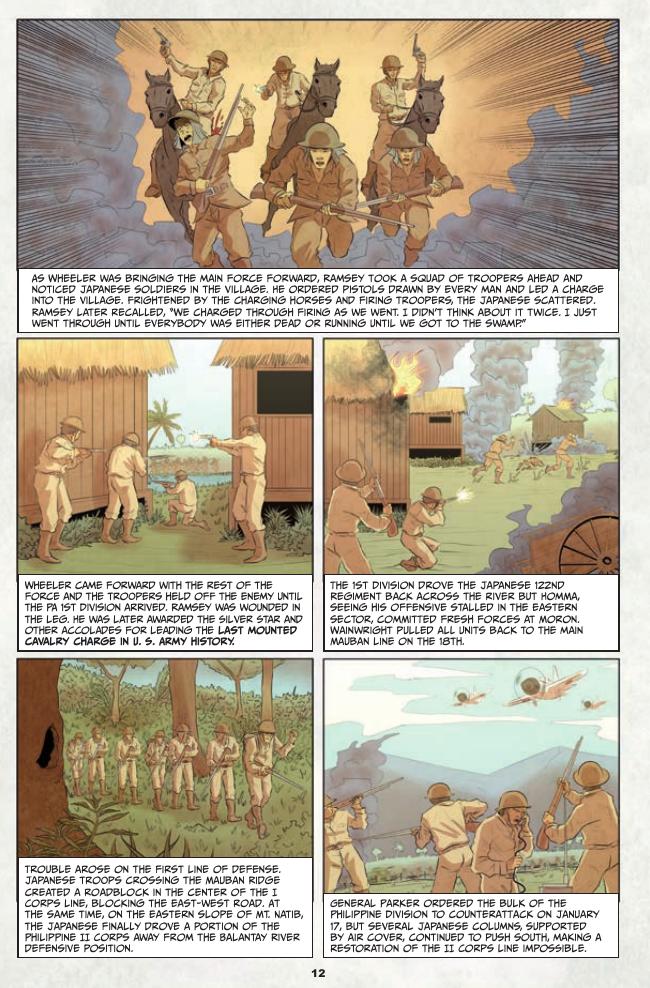 AS WHEELER WAS BRINGING THE MAIN FORCE FORWARD, RAMSEY TOOK A SQUAD OF TROOPERS AHEAD AND NOTICED JAPANESE SOLDIERS IN THE VILLAGE. HE ORDERED PISTOLS DRAWN BY EVERY MAN AND LED A CHARGE INTO THE VILLAGE. FRIGHTENED BY THE CHARGING HORSES AND FIRING TROOPERS, THE JAPANESE SCATTERED. RAMSEY LATER RECALLED, "WE CHARGED THROUGH FIRING AS WE WENT. I DIDN'T THINK ABOUT IT TWICE. I JUST WENT THROUGH UNTIL EVERYBODY WAS EITHER DEAD OR RUNNING UNTIL WE GOT TO THE SWAMP."

WHEELER CAME FORWARD WITH THE REST OF THE FORCE AND THE TROOPERS HELD OFF THE ENEMY UNTIL THE PA 1ST DIVISION ARRIVED. RAMSEY WAS WOUNDED IN THE LEG. HE WAS LATER AWARDED THE SILVER STAR AND OTHER ACCOLADES FOR LEADING THE LAST MOUNTED CAVALRY CHARGE IN U. S. ARMY HISTORY.

THE 1ST DIVISION DROVE THE JAPANESE 122ND REGIMENT BACK ACROSS THE RIVER BUT HOMMA, SEEING HIS OFFENSIVE STALLED IN THE EASTERN SECTOR, COMMITTED FRESH FORCES AT MORON. WAINWRIGHT PULLED ALL UNITS BACK TO THE MAIN MAUBAN LINE ON THE 18TH.

TROUBLE AROSE ON THE FIRST LINE OF DEFENSE. JAPANESE TROOPS CROSSING THE MAUBAN RIDGE CREATED A ROADBLOCK IN THE CENTER OF THE I CORPS LINE, BLOCKING THE EAST-WEST ROAD. AT THE SAME TIME, ON THE EASTERN SLOPE OF MT. NATIB, THE JAPANESE FINALLY DROVE A PORTION OF THE PHILIPPINE II CORPS AWAY FROM THE BALANTAY RIVER DEFENSIVE POSITION.

GENERAL PARKER ORDERED THE BULK OF THE PHILIPPINE DIVISION TO COUNTERATTACK ON JANUARY 17, BUT SEVERAL JAPANESE COLUMNS, SUPPORTED BY AIR COVER, CONTINUED TO PUSH SOUTH, MAKING A RESTORATION OF THE II CORPS LINE IMPOSSIBLE.

12